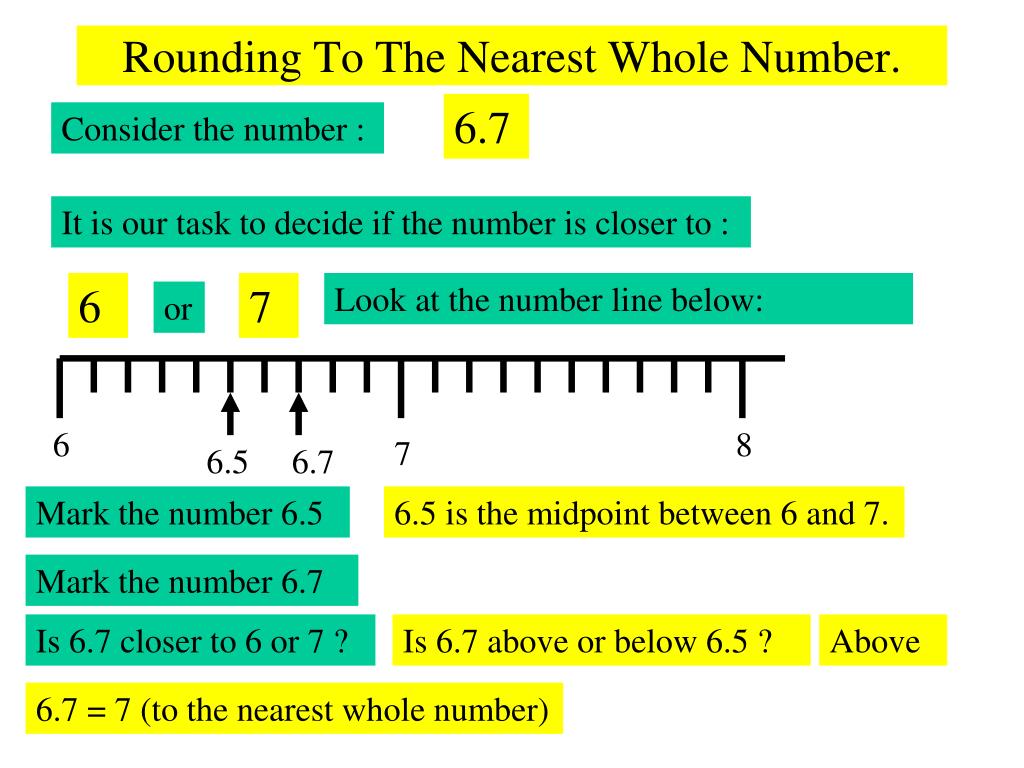 Rounding To The Nearest Whole Number.

Consider the number :

6.7

It is our task to decide if the number is closer to :

6

or

7

Look at the number line below:

6

6.5

6.7

7

8

Mark the number 6.5

6.5 is the midpoint between 6 and 7.

Mark the number 6.7

Is 6.7 closer to 6 or 7 ?

Is 6.7 above or below 6.5 ?

Above

6.7 = 7 (to the nearest whole number)